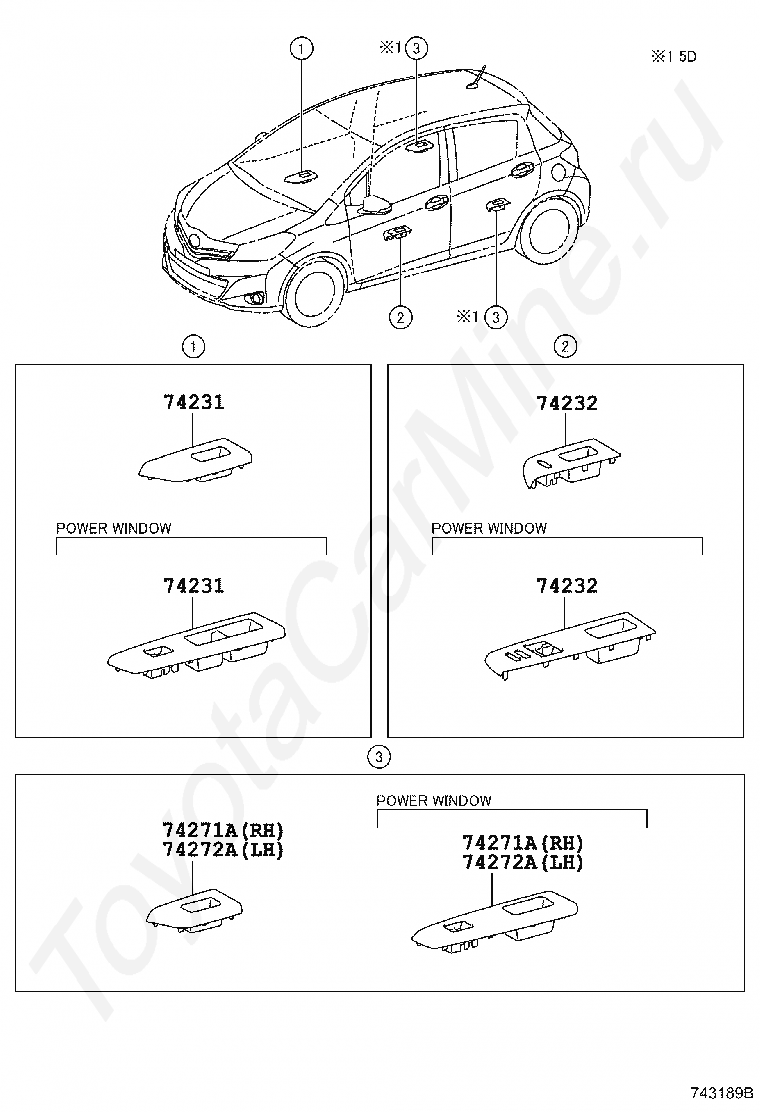 ①
※1 ③
※1 5D
②
※1 ③

①
74231
POWER WINDOW
74231

②
74232
POWER WINDOW
74232

③
74271A(RH)
74272A(LH)
POWER WINDOW
74271A(RH)
74272A(LH)

ToyotaCarMine.ru

743189B